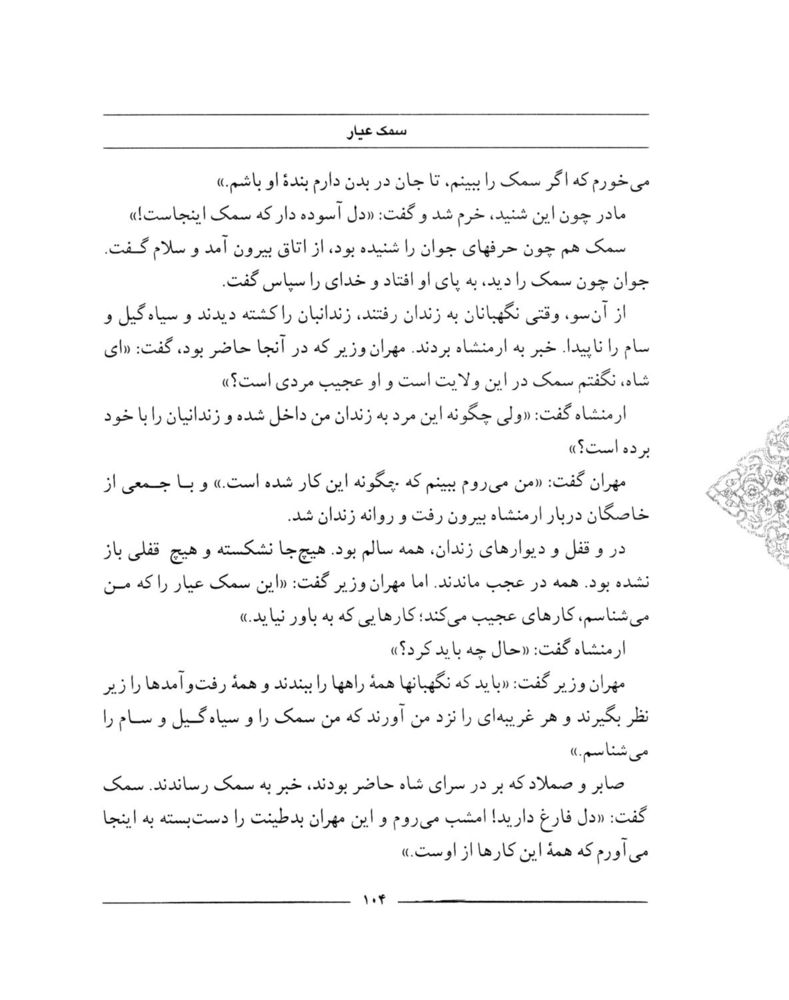 سمک عیار

می‌خورم که اگر سمک را ببینم، تا جان در بدن دارم بندهٔ او باشم.»

مادر چون این شنید، خرم شد و گفت: «دل آسوده دار که سمک اینجاست!»

سمک هم چون حرفهای جوان را شنیده بود، از اتاق بیرون آمد و سلام گفت. جوان چون سمک را دید، به پای او افتاد و خدای را سپاس گفت.

از آن‌سو، وقتی نگهبانان به زندان رفتند، زندانبان را کشته دیدند و سیاه‌گیل و سام را ناپیدا. خبر به ارمنشاه بردند. مهران وزیر که در آنجا حاضر بود، گفت: «ای شاه، نگفتم سمک در این ولایت است و او عجیب مردی است؟»

ارمنشاه گفت: «ولی چگونه این مرد به زندان من داخل شده و زندانیان را با خود برده است؟»

مهران گفت: «من می‌روم ببینم که چگونه این کار شده است.» و با جمعی از خاصگان دربار ارمنشاه بیرون رفت و روانه زندان شد.

در و قفل و دیوارهای زندان، همه سالم بود. هیچ‌جا نشکسته و هیچ قفلی باز نشده بود. همه در عجب ماندند. اما مهران وزیر گفت: «این سمک عیار را که من می‌شناسم، کارهای عجیب می‌کند؛ کارهایی که به باور نیاید.»

ارمنشاه گفت: «حال چه باید کرد؟»

مهران وزیر گفت: «باید که نگهبانها همهٔ راهها را ببندند و همهٔ رفت‌وآمدها را زیر نظر بگیرند و هر غریبه‌ای را نزد من آورند که من سمک را و سیاه‌گیل و سام را می‌شناسم.»

صابر و صملاد که بر در سرای شاه حاضر بودند، خبر به سمک رساندند. سمک گفت: «دل فارغ دارید! امشب می‌روم و این مهران بدطینت را دست‌بسته به اینجا می‌آورم که همهٔ این کارها از اوست.»

۱۰۴